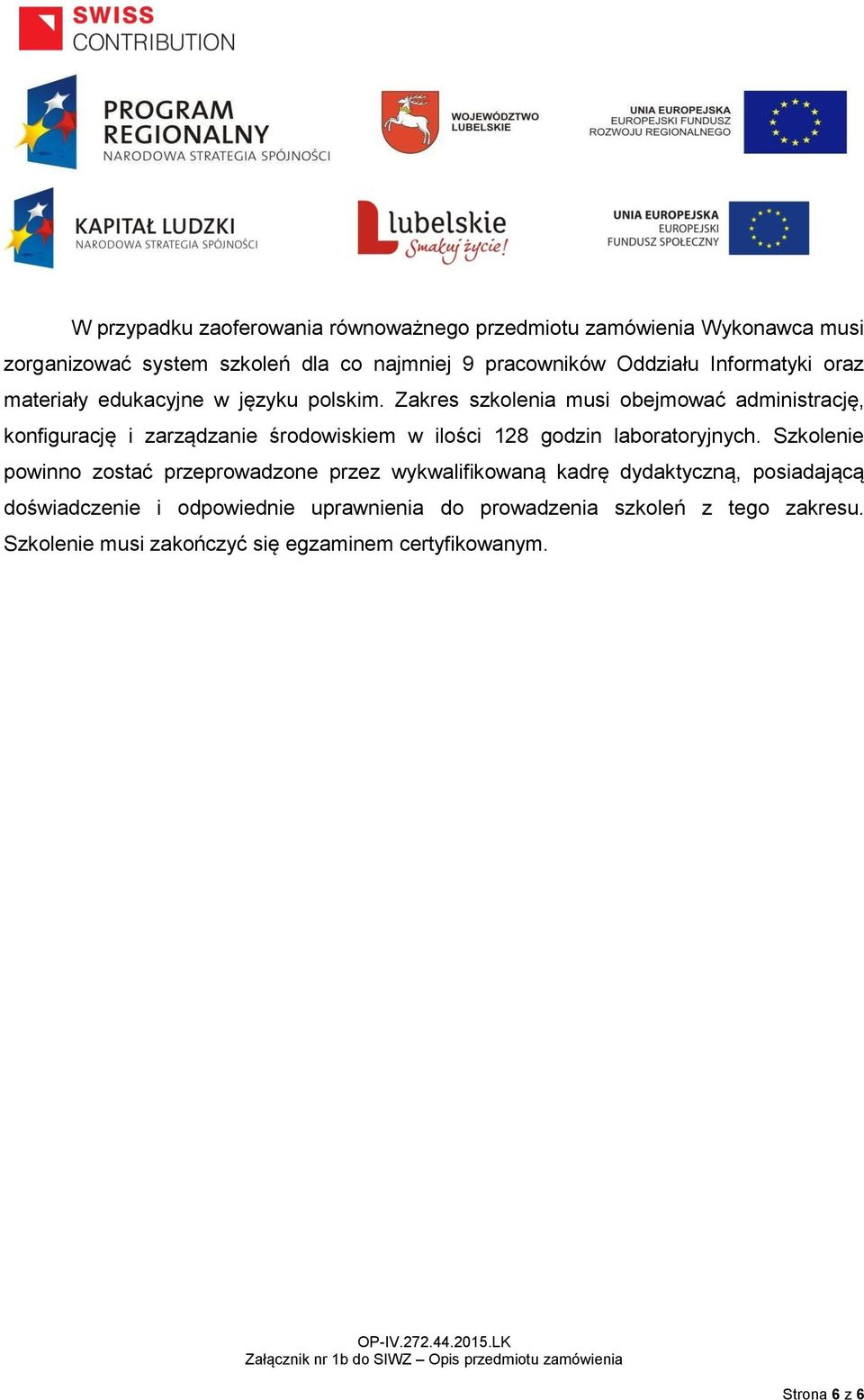 SWISS
CONTRIBUTION

PROGRAM
REGIONALNY
NARODOWA STRATEGIA SPÓJNOŚCI

WOJEWÓDZTWO
LUBELSKIE

UNIA EUROPEJSKA
EUROPEJSKI FUNDUSZ
ROZWOJU REGIONALNEGO

KAPITAŁ LUDZKI
NARODOWA STRATEGIA SPÓJNOŚCI

lubelskie
Smakuj życie!

UNIA EUROPEJSKA
EUROPEJSKI
FUNDUSZ SPOŁECZNY

W przypadku zaoferowania równoważnego przedmiotu zamówienia Wykonawca musi zorganizować system szkoleń dla co najmniej 9 pracowników Oddziału Informatyki oraz materiały edukacyjne w języku polskim. Zakres szkolenia musi obejmować administrację, konfigurację i zarządzanie środowiskiem w ilości 128 godzin laboratoryjnych. Szkolenie powinno zostać przeprowadzone przez wykwalifikowaną kadrę dydaktyczną, posiadającą doświadczenie i odpowiednie uprawnienia do prowadzenia szkoleń z tego zakresu. Szkolenie musi zakończyć się egzaminem certyfikowanym.

OP-IV.272.44.2015.LK
Załącznik nr 1b do SIWZ – Opis przedmiotu zamówienia

Strona 6 z 6